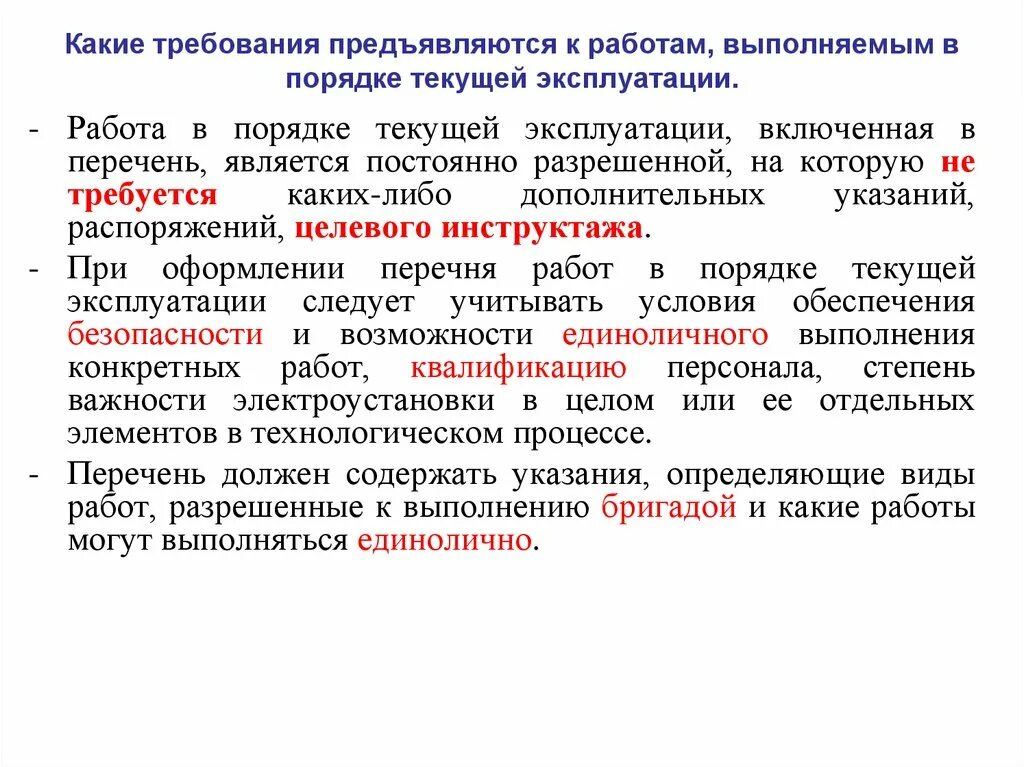 Какие требования предъявляются к работам, выполняемым в порядке текущей эксплуатации.

- Работа в порядке текущей эксплуатации, включенная в перечень, является постоянно разрешенной, на которую не требуется каких-либо дополнительных указаний, распоряжений, целевого инструктажа.
- При оформлении перечня работ в порядке текущей эксплуатации следует учитывать условия обеспечения безопасности и возможности единоличного выполнения конкретных работ, квалификацию персонала, степень важности электроустановки в целом или ее отдельных элементов в технологическом процессе.
- Перечень должен содержать указания, определяющие виды работ, разрешенные к выполнению бригадой и какие работы могут выполняться единолично.